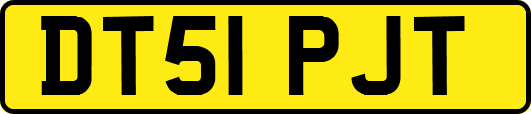 DT51 PJT